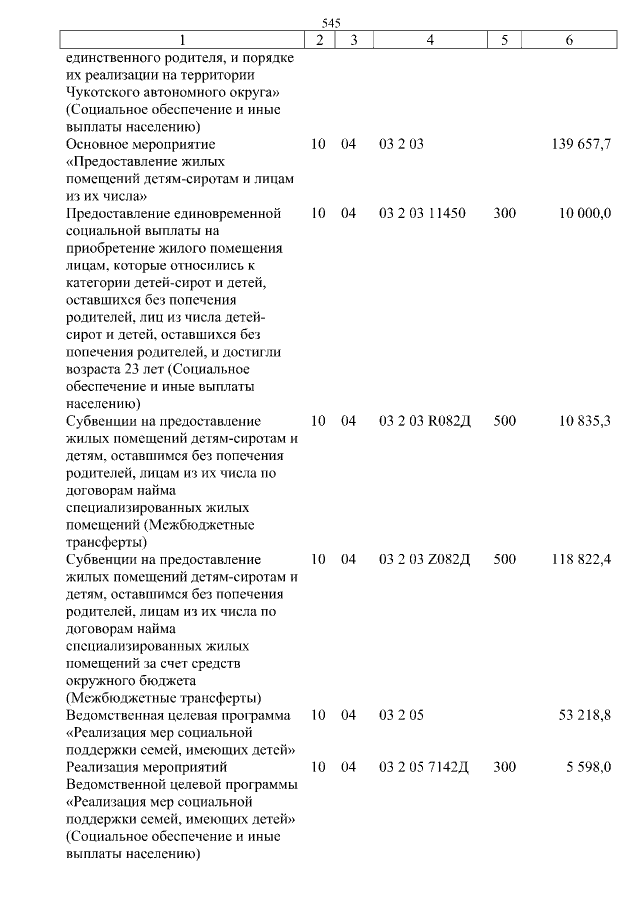 545

| 1 | 2 | 3 | 4 | 5 | 6 |
|---|---|---|---|---|---|
| единственного родителя, и порядке их реализации на территории Чукотского автономного округа» (Социальное обеспечение и иные выплаты населению) | | | | | |
| Основное мероприятие «Предоставление жилых помещений детям-сиротам и лицам из их числа» | 10 | 04 | 03 2 03 | | 139 657,7 |
| Предоставление единовременной социальной выплаты на приобретение жилого помещения лицам, которые относились к категории детей-сирот и детей, оставшихся без попечения родителей, лиц из числа детей-сирот и детей, оставшихся без попечения родителей, и достигли возраста 23 лет (Социальное обеспечение и иные выплаты населению) | 10 | 04 | 03 2 03 11450 | 300 | 10 000,0 |
| Субвенции на предоставление жилых помещений детям-сиротам и детям, оставшимся без попечения родителей, лицам из их числа по договорам найма специализированных жилых помещений (Межбюджетные трансферты) | 10 | 04 | 03 2 03 R082Д | 500 | 10 835,3 |
| Субвенции на предоставление жилых помещений детям-сиротам и детям, оставшимся без попечения родителей, лицам из их числа по договорам найма специализированных жилых помещений за счет средств окружного бюджета (Межбюджетные трансферты) | 10 | 04 | 03 2 03 Z082Д | 500 | 118 822,4 |
| Ведомственная целевая программа «Реализация мер социальной поддержки семей, имеющих детей» | 10 | 04 | 03 2 05 | | 53 218,8 |
| Реализация мероприятий Ведомственной целевой программы «Реализация мер социальной поддержки семей, имеющих детей» (Социальное обеспечение и иные выплаты населению) | 10 | 04 | 03 2 05 7142Д | 300 | 5 598,0 |